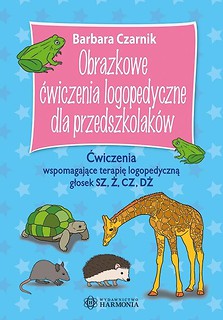 Barbara Czarnik

Obrazkowe ćwiczenia logopedyczne dla przedszkolaków

Ćwiczenia
wspomagające terapię logopedyczną głosek SZ, Ż, CZ, DŻ

WYDAWNICTWO HARMONIA